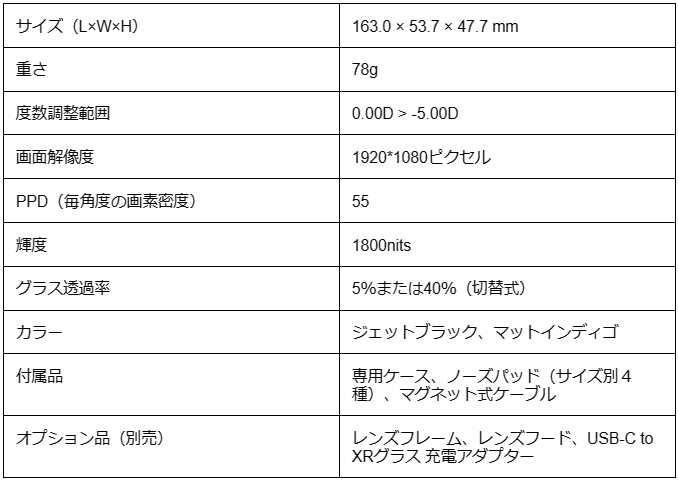 | サイズ（L×W×H） | 163.0 × 53.7 × 47.7 mm |
|---|---|
| 重さ | 78g |
| 度数調整範囲 | 0.00D > -5.00D |
| 画面解像度 | 1920*1080ピクセル |
| PPD（毎角度の画素密度） | 55 |
| 輝度 | 1800nits |
| グラス透過率 | 5%または40%（切替式） |
| カラー | ジェットブラック、マットインディゴ |
| 付属品 | 専用ケース、ノーズパッド（サイズ別4種）、マグネット式ケーブル |
| オプション品（別売） | レンズフレーム、レンズフード、USB-C to XRグラス 充電アダプター |